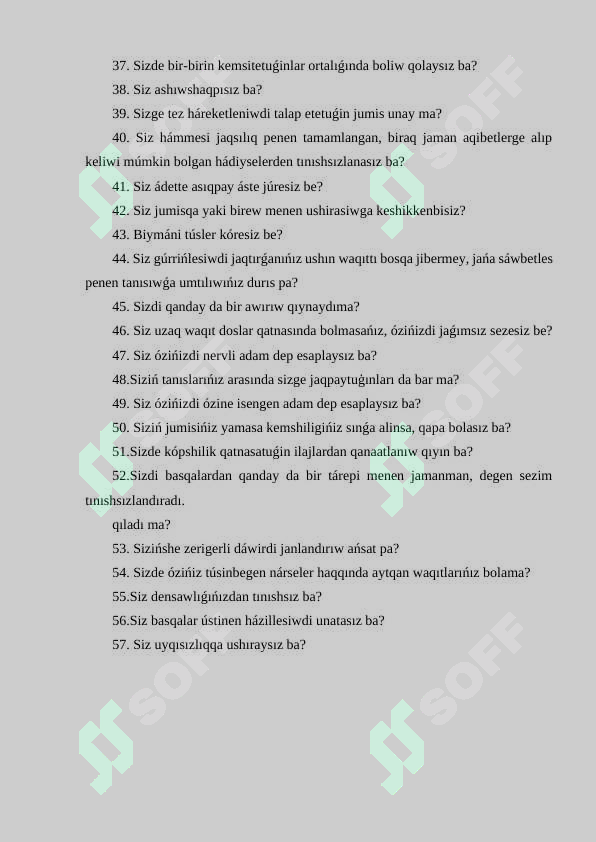 37. Sizde bir-birin kemsitetuǵinlar ortalıǵında boliw qolaysız ba?

38. Siz ashıwshaqpısız ba?

39. Sizge tez háreketleniwdi talap etetuǵin jumis unay ma?

40. Siz hámmesi jaqsılıq penen tamamlangan, biraq jaman aqibetlerge alıp keliwi múmkin bolgan hádiyselerden tınıshsızlanasız ba?

41. Siz ádette asıqpay áste júresiz be?

42. Siz jumisqa yaki birew menen ushirasiwga keshikkenbisiz?

43. Biymáni túsler kóresiz be?

44. Siz gúrrińlesiwdi jaqtırǵanıńız ushın waqıttı bosqa jibermey, jańa sáwbetles penen tanısıwǵa umtılıwıńız durıs pa?

45. Sizdi qanday da bir awırıw qıynaydıma?

46. Siz uzaq waqıt doslar qatnasında bolmasańız, ózińizdi jaǵımsız sezesiz be?

47. Siz ózińizdi nervli adam dep esaplaysız ba?

48.Siziń tanıslarıńız arasında sizge jaqpaytuǵınları da bar ma?

49. Siz ózińizdi ózine isengen adam dep esaplaysız ba?

50. Siziń jumisińiz yamasa kemshiligińiz sınǵa alinsa, qapa bolasız ba?

51.Sizde kópshilik qatnasatuǵin ilajlardan qanaatlanıw qıyın ba?

52.Sizdi basqalardan qanday da bir tárepi menen jamanman, degen sezim tınıshsızlandıradı.

qıladı ma?

53. Sizińshe zerigerli dáwirdi janlandırıw ańsat pa?

54. Sizde ózińiz túsinbegen nárseler haqqında aytqan waqıtlarıńız bolama?

55.Siz densawlıǵıńızdan tınıshsız ba?

56.Siz basqalar ústinen házillesiwdi unatasız ba?

57. Siz uyqısızlıqqa ushıraysız ba?